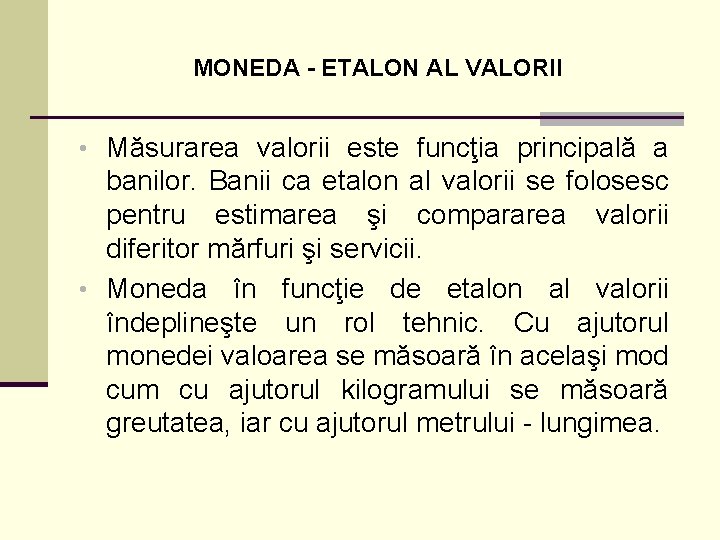 MONEDA - ETALON AL VALORII

• Măsurarea valorii este funcţia principală a banilor. Banii ca etalon al valorii se folosesc pentru estimarea şi compararea valorii diferitor mărfuri şi servicii.

• Moneda în funcţie de etalon al valorii îndeplineşte un rol tehnic. Cu ajutorul monedei valoarea se măsoară în acelaşi mod cum cu ajutorul kilogramului se măsoară greutatea, iar cu ajutorul metrului - lungimea.